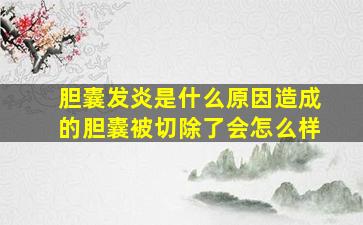 胆囊发炎是什么原因造成的胆囊被切除了会怎么样